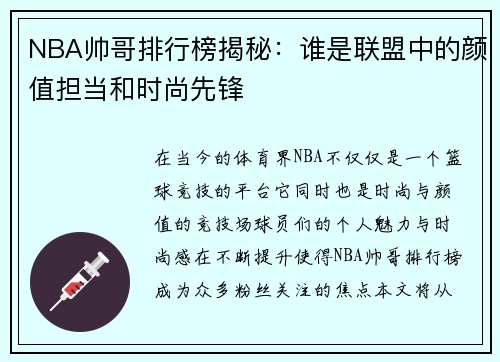 NBA帅哥排行榜揭秘：谁是联盟中的颜值担当和时尚先锋

在当今的体育界NBA不仅仅是一个篮球竞技的平台它同时也是时尚与颜值的竞技场球员们的个人魅力与时尚感在不断提升使得NBA帅哥排行榜成为众多粉丝关注的焦点本文将从